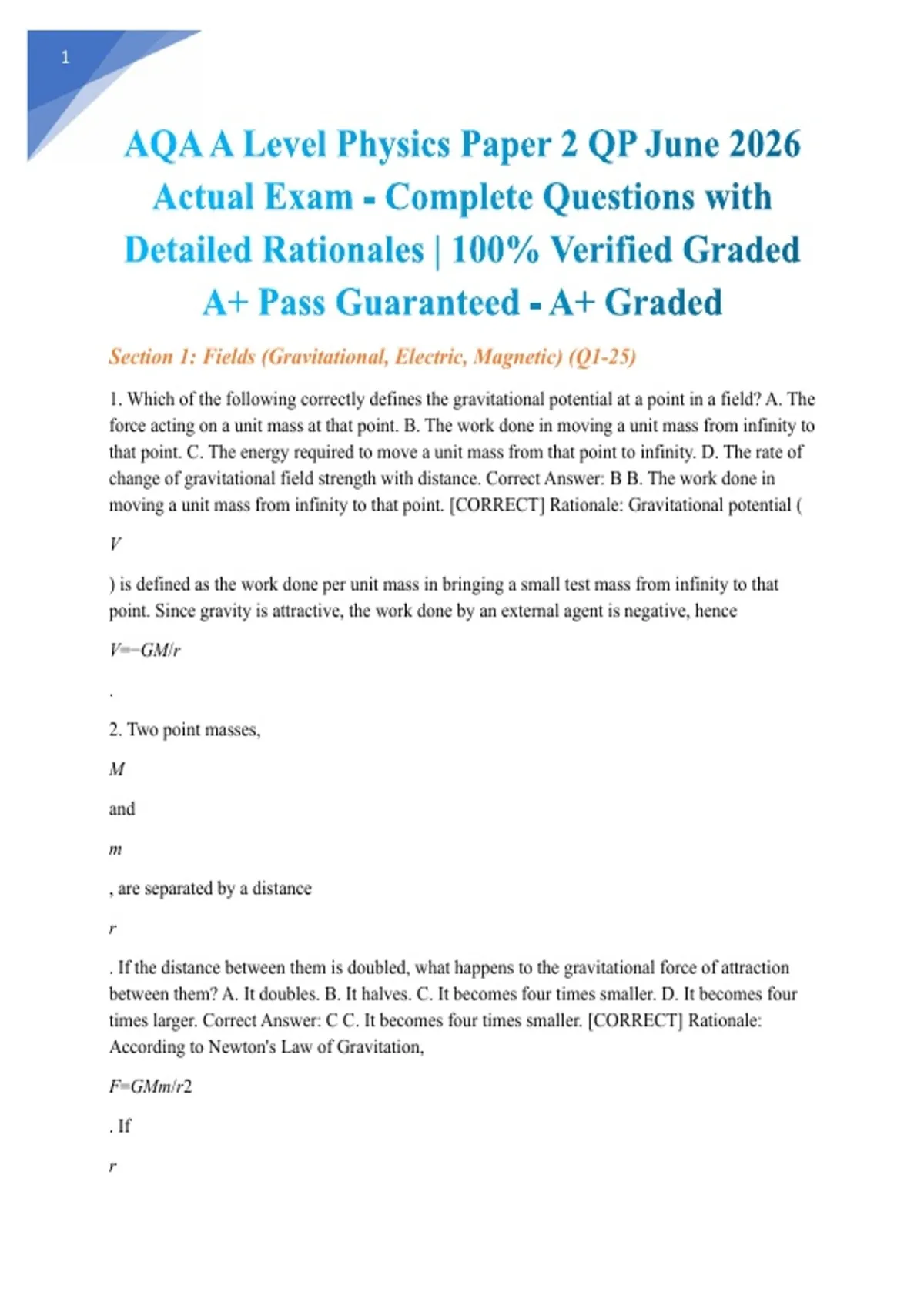 1

AQA A Level Physics Paper 2 QP June 2026 Actual Exam - Complete Questions with Detailed Rationales | 100% Verified Graded A+ Pass Guaranteed - A+ Graded

Section 1: Fields (Gravitational, Electric, Magnetic) (Q1-25)

1. Which of the following correctly defines the gravitational potential at a point in a field? A. The force acting on a unit mass at that point. B. The work done in moving a unit mass from infinity to that point. C. The energy required to move a unit mass from that point to infinity. D. The rate of change of gravitational field strength with distance. Correct Answer: B B. The work done in moving a unit mass from infinity to that point. [CORRECT] Rationale: Gravitational potential (

$V$

) is defined as the work done per unit mass in bringing a small test mass from infinity to that point. Since gravity is attractive, the work done by an external agent is negative, hence

$V=-GM/r$

.

2. Two point masses,

$M$

and

$m$

, are separated by a distance

$r$

. If the distance between them is doubled, what happens to the gravitational force of attraction between them? A. It doubles. B. It halves. C. It becomes four times smaller. D. It becomes four times larger. Correct Answer: C C. It becomes four times smaller. [CORRECT] Rationale: According to Newton's Law of Gravitation,

$F=GMm/r2$

. If

$r$